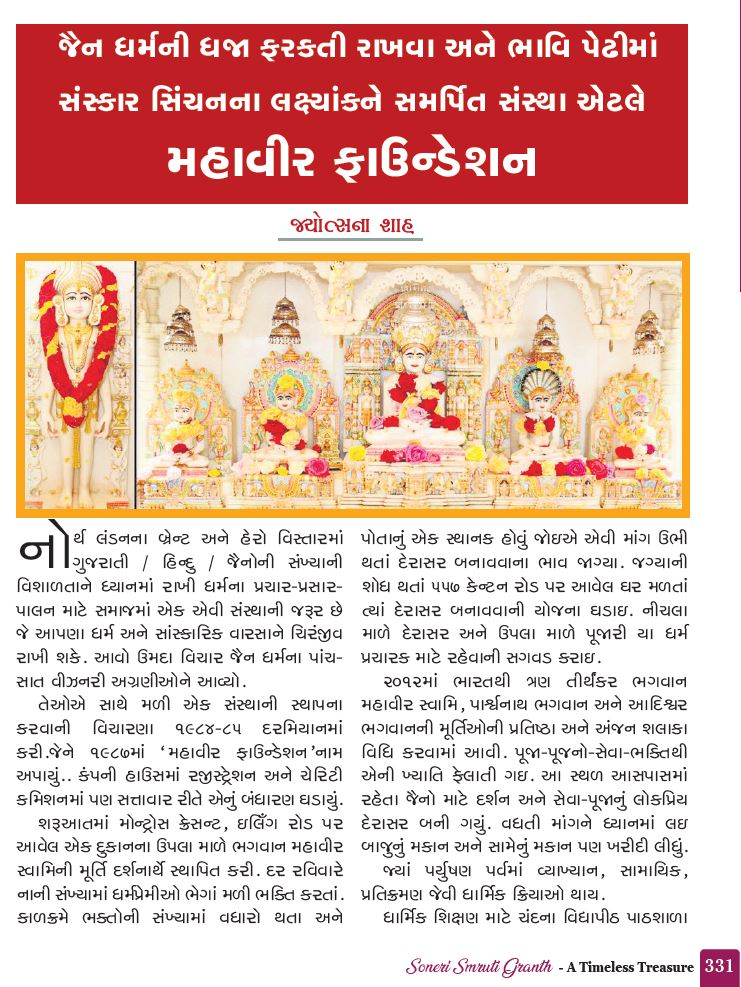 જૈન ધર્મની ધજા ફરકતી રાખવા અને ભાવિ પેઢીમાં સંસ્કાર સિંચનના લક્ષ્યાંકને સમર્પિત સંસ્થા એટલે

મહાવીર ફાઉન્ડેશન

જ્યોત્સના શાહ

નોર્થ લંડનના બ્રેન્ટ અને હેરો વિસ્તારમાં ગુજરાતી / હિન્દુ / જૈનોની સંખ્યાની વિશાળતાને ધ્યાનમાં રાખી ધર્મના પ્રચાર-પ્રસાર-પાલન માટે સમાજમાં એક એવી સંસ્થાની જરૂર છે જે આપણા ધર્મ અને સાંસ્કારિક વારસાને ચિરંજીવ રાખી શકે. આવો ઉમદા વિચાર જૈન ધર્મના પાંચ-સાત વીઝનરી અગ્રણીઓને આવ્યો.

તેઓએ સાથે મળી એક સંસ્થાની સ્થાપના કરવાની વિચારણા ૧૯૮૪-૮૫ દરમિયાનમાં કરી.જેને ૧૯૮૭માં 'મહાવીર ફાઉન્ડેશન'નામ અપાયું.. કંપની હાઉસમાં રજીસ્ટ્રેશન અને ચેરિટી કમિશનમાં પણ સત્તાવાર રીતે એનું બંધારણ ઘડાયું.

શરૂઆતમાં મોન્ટ્રોસ ક્રેસન્ટ, ઇલિંગ રોડ પર આવેલ એક દુકાનના ઉપલા માળે ભગવાન મહાવીર સ્વામિની મૂર્તિ દર્શનાર્થે સ્થાપિત કરી. દર રવિવારે નાની સંખ્યામાં ધર્મપ્રેમીઓ ભેગાં મળી ભક્તિ કરતાં. કાળક્રમે ભક્તોની સંખ્યામાં વધારો થતા અને પોતાનું એક સ્થાનક હોવું જોઇએ એવી માંગ ઉભી થતાં દેરાસર બનાવવાના ભાવ જાગ્યા. જગ્યાની શોધ થતાં ૫૫૭ કેન્ટન રોડ પર આવેલ ઘર મળતાં ત્યાં દેરાસર બનાવવાની યોજના ઘડાઇ. નીચલા માળે દેરાસર અને ઉપલા માળે પૂજારી યા ધર્મ પ્રચારક માટે રહેવાની સગવડ કરાઇ.

૨૦૧૨માં ભારતથી ત્રણ તીર્થંકર ભગવાન મહાવીર સ્વામિ, પાર્શ્વનાથ ભગવાન અને આદિશ્વર ભગવાનની મૂર્તિઓની પ્રતિષ્ઠા અને અંજન શલાકા વિધિ કરવામાં આવી. પૂજા-પૂજનો-સેવા-ભક્તિથી એની ખ્યાતિ ફેલાતી ગઇ. આ સ્થળ આસપાસમાં રહેતા જૈનો માટે દર્શન અને સેવા-પૂજાનું લોકપ્રિય દેરાસર બની ગયું. વધતી માંગને ધ્યાનમાં લઇ બાજુનું મકાન અને સામેનું મકાન પણ ખરીદી લીધું.

જ્યાં પર્યુષણ પર્વમાં વ્યાખ્યાન, સામાયિક, પ્રતિક્રમણ જેવી ધાર્મિક ક્રિયાઓ થાય.

ધાર્મિક શિક્ષણ માટે ચંદના વિદ્યાપીઠ પાઠશાળા

Soneri Smruti Granth - A Timeless Treasure 331